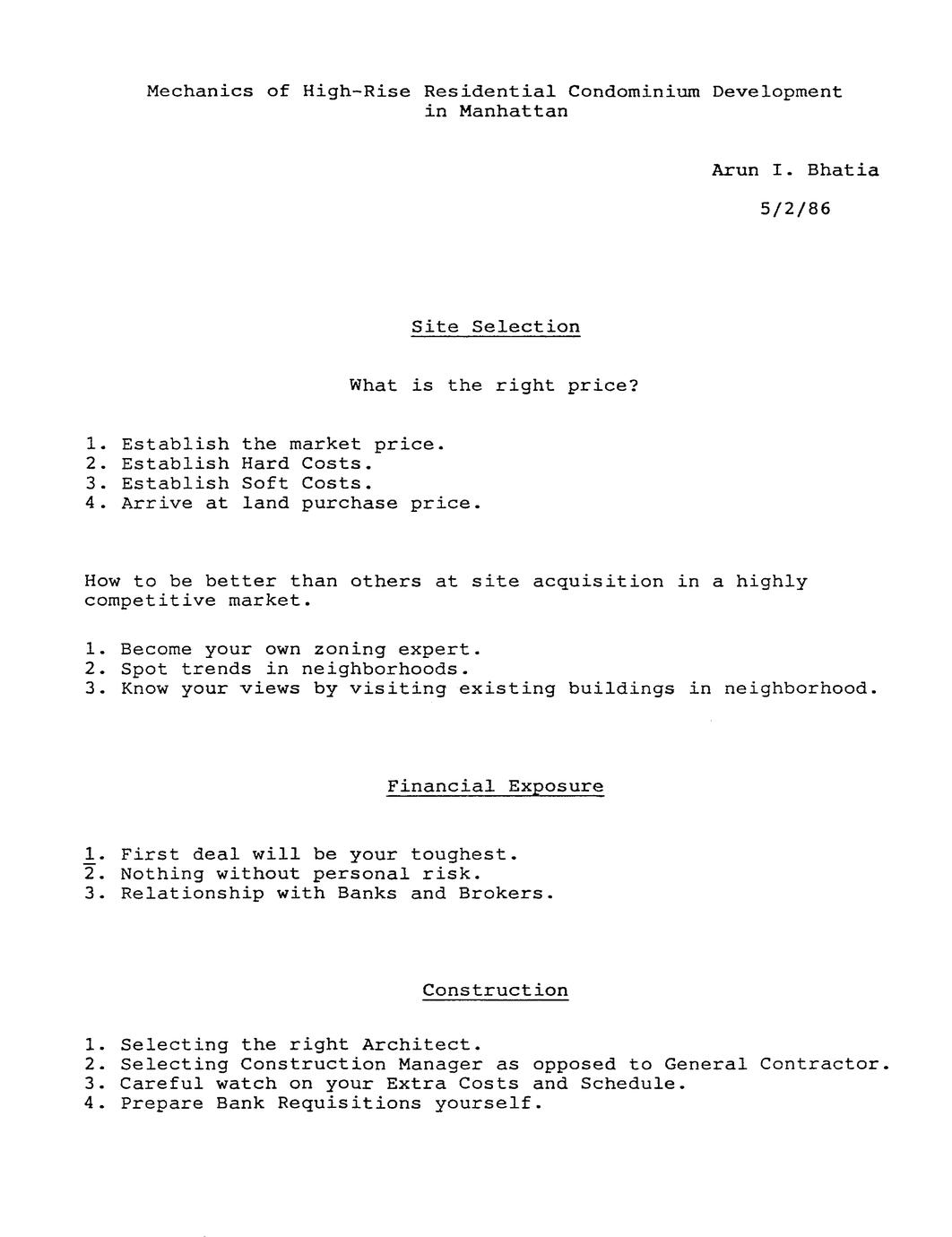 Mechanics of High-Rise Residential Condominium Development in Manhattan

Arun I. Bhatia

5/2/86

Site Selection

What is the right price?

1. Establish the market price.
2. Establish Hard Costs.
3. Establish Soft Costs.
4. Arrive at land purchase price.

How to be better than others at site acquisition in a highly competitive market.

1. Become your own zoning expert.
2. Spot trends in neighborhoods.
3. Know your views by visiting existing buildings in neighborhood.

Financial Exposure

1. First deal will be your toughest.
2. Nothing without personal risk.
3. Relationship with Banks and Brokers.

Construction

1. Selecting the right Architect.
2. Selecting Construction Manager as opposed to General Contractor.
3. Careful watch on your Extra Costs and Schedule.
4. Prepare Bank Requisitions yourself.